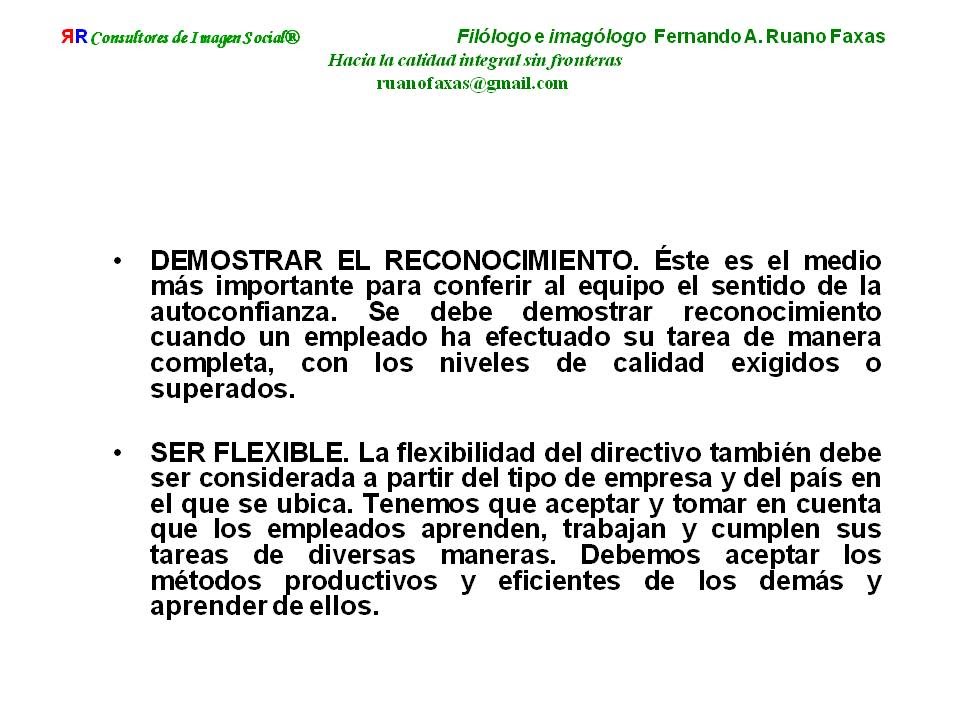 ЯR Consultores de Imagen Social®

Filólogo e imagólogo Fernando A. Ruano Faxas

Hacia la calidad integral sin fronteras

ruanofaxas@gmail.com

• DEMOSTRAR EL RECONOCIMIENTO. Éste es el medio más importante para conferir al equipo el sentido de la autoconfianza. Se debe demostrar reconocimiento cuando un empleado ha efectuado su tarea de manera completa, con los niveles de calidad exigidos o superados.

• SER FLEXIBLE. La flexibilidad del directivo también debe ser considerada a partir del tipo de empresa y del país en el que se ubica. Tenemos que aceptar y tomar en cuenta que los empleados aprenden, trabajan y cumplen sus tareas de diversas maneras. Debemos aceptar los métodos productivos y eficientes de los demás y aprender de ellos.